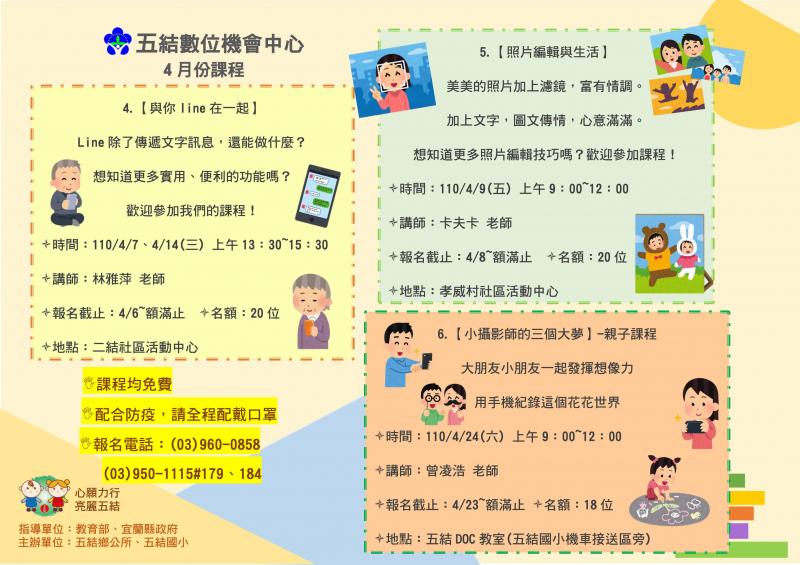 五結數位機會中心
4 月份課程

4.【與你 line 在一起】

Line 除了傳遞文字訊息，還能做什麼？

想知道更多實用、便利的功能嗎？

歡迎參加我們的課程！

✧時間：110/4/7、4/14(三) 上午 13：30~15：30

✧講師：林雅萍 老師

✧報名截止：4/6~額滿止 ✧名額：20 位

✧地點：二結社區活動中心

課程均免費

配合防疫，請全程配戴口罩

報名電話：(03)960-0858

(03)950-1115#179、184

心願力行
亮麗五結

指導單位：教育部、宜蘭縣政府
主辦單位：五結鄉公所、五結國小

5.【照片編輯與生活】

美美的照片加上濾鏡，富有情調。

加上文字，圖文傳情，心意滿滿。

想知道更多照片編輯技巧嗎？歡迎參加課程！

✧時間：110/4/9(五) 上午 9：00~12：00

✧講師：卡夫卡 老師

✧報名截止：4/8~額滿止 ✧名額：20 位

✧地點：孝威村社區活動中心

6.【小攝影師的三個大夢】-親子課程

大朋友小朋友一起發揮想像力

用手機紀錄這個花花世界

✧時間：110/4/24(六) 上午 9：00~12：00

✧講師：曾凌浩 老師

✧報名截止：4/23~額滿止 ✧名額：18 位

✧地點：五結 DOC 教室(五結國小機車接送區旁)